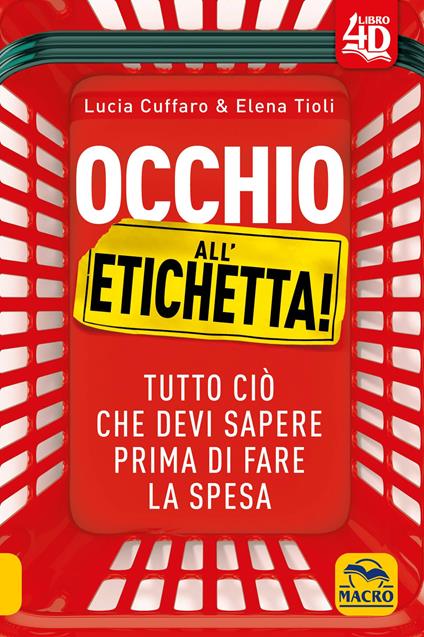 LIBRO 4D

Lucia Cuffaro & Elena Tioli

OCCHIO ALL' ETICHETTA!

TUTTO CIÒ CHE DEVI SAPERE PRIMA DI FARE LA SPESA

MACRO